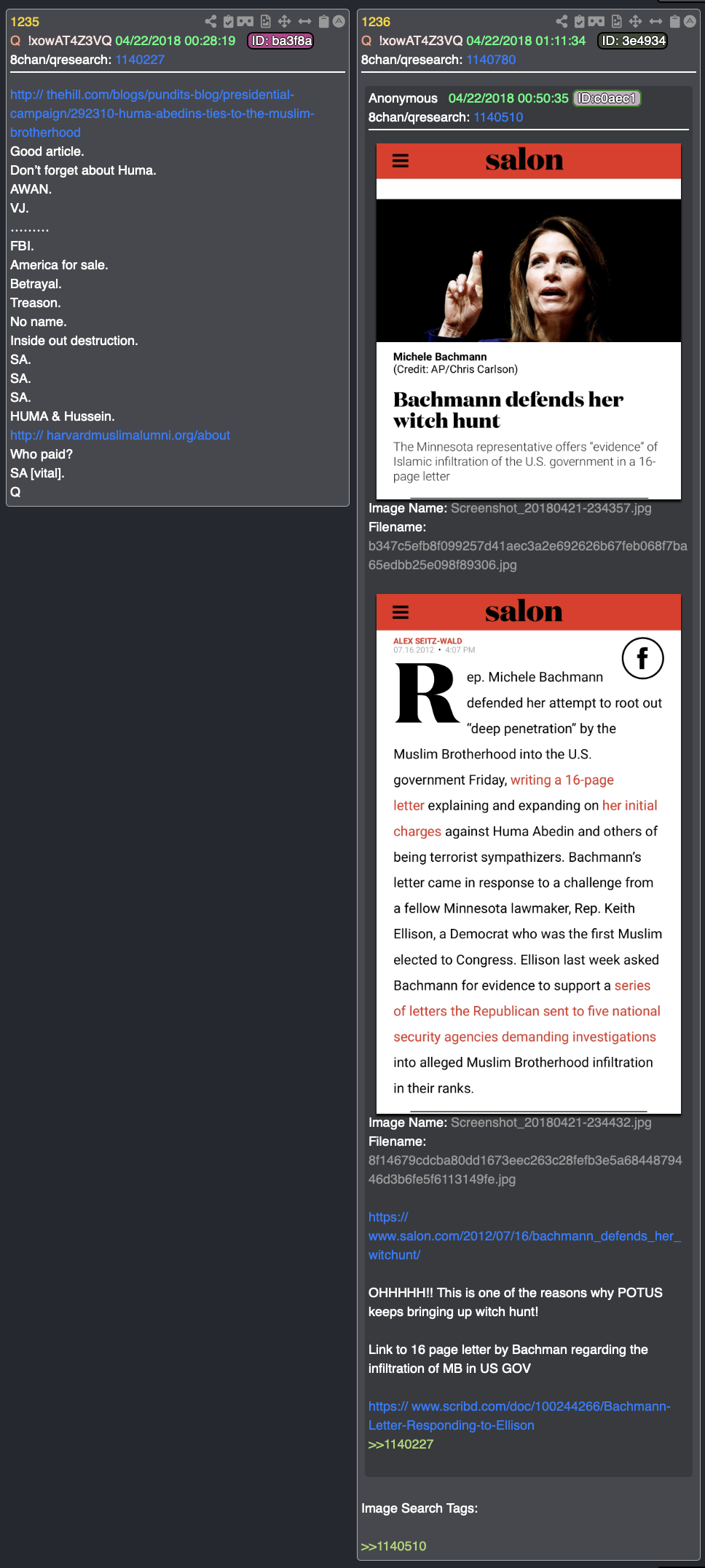 1235
Q !xowAT4Z3VQ 04/22/2018 00:28:19 ID: ba3f8a
8chan/qresearch: 1140227

http:// thehill.com/blogs/pundits-blog/presidential-campaign/292310-huma-abedins-ties-to-the-muslim-brotherhood
Good article.
Don't forget about Huma.
AWAN.
VJ.
………
FBI.
America for sale.
Betrayal.
Treason.
No name.
Inside out destruction.
SA.
SA.
SA.
HUMA & Hussein.
http:// harvardmuslimalumni.org/about
Who paid?
SA [vital].
Q

1236
Q !xowAT4Z3VQ 04/22/2018 01:11:34 ID: 3e4934
8chan/qresearch: 1140780

Anonymous 04/22/2018 00:50:35 ID:c0aec1
8chan/qresearch: 1140510

salon

Michele Bachmann
(Credit: AP/Chris Carlson)

Bachmann defends her witch hunt

The Minnesota representative offers "evidence" of Islamic infiltration of the U.S. government in a 16-page letter

Image Name: Screenshot_20180421-234357.jpg
Filename:
b347c5efb8f099257d41aec3a2e692626b67feb068f7ba65edbb25e098f89306.jpg

salon

ALEX SEITZ-WALD
07.16.2012 • 4:07 PM

f

Rep. Michele Bachmann defended her attempt to root out "deep penetration" by the Muslim Brotherhood into the U.S. government Friday, writing a 16-page letter explaining and expanding on her initial charges against Huma Abedin and others of being terrorist sympathizers. Bachmann's letter came in response to a challenge from a fellow Minnesota lawmaker, Rep. Keith Ellison, a Democrat who was the first Muslim elected to Congress. Ellison last week asked Bachmann for evidence to support a series of letters the Republican sent to five national security agencies demanding investigations into alleged Muslim Brotherhood infiltration in their ranks.

Image Name: Screenshot_20180421-234432.jpg
Filename:
8f14679cdcba80dd1673eec263c28fefb3e5a6844879446d3b6fe5f6113149fe.jpg

https:// www.salon.com/2012/07/16/bachmann_defends_her_witchunt/

OHHHHH!! This is one of the reasons why POTUS keeps bringing up witch hunt!

Link to 16 page letter by Bachman regarding the infiltration of MB in US GOV

https:// www.scribd.com/doc/100244266/Bachmann-Letter-Responding-to-Ellison
>>1140227

Image Search Tags:

>>1140510